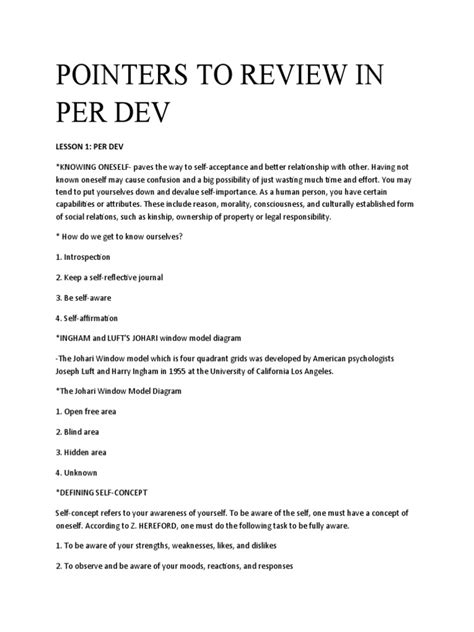 POINTERS TO REVIEW IN PER DEV

LESSON 1: PER DEV

*KNOWING ONESELF- paves the way to self-acceptance and better relationship with other. Having not known oneself may cause confusion and a big possibility of just wasting much time and effort. You may tend to put yourselves down and devalue self-importance. As a human person, you have certain capabilities or attributes. These include reason, morality, consciousness, and culturally established form of social relations, such as kinship, ownership of property or legal responsibility.

* How do we get to know ourselves?

1. Introspection

2. Keep a self-reflective journal

3. Be self-aware

4. Self-affirmation

*INGHAM and LUFT'S JOHARI window model diagram

-The Johari Window model which is four quadrant grids was developed by American psychologists Joseph Luft and Harry Ingham in 1955 at the University of California Los Angeles.

*The Johari Window Model Diagram

1. Open free area

2. Blind area

3. Hidden area

4. Unknown

*DEFINING SELF-CONCEPT

Self-concept refers to your awareness of yourself. To be aware of the self, one must have a concept of oneself. According to Z. HEREFORD, one must do the following task to be fully aware.

1. To be aware of your strengths, weaknesses, likes, and dislikes

2. To observe and be aware of your moods, reactions, and responses